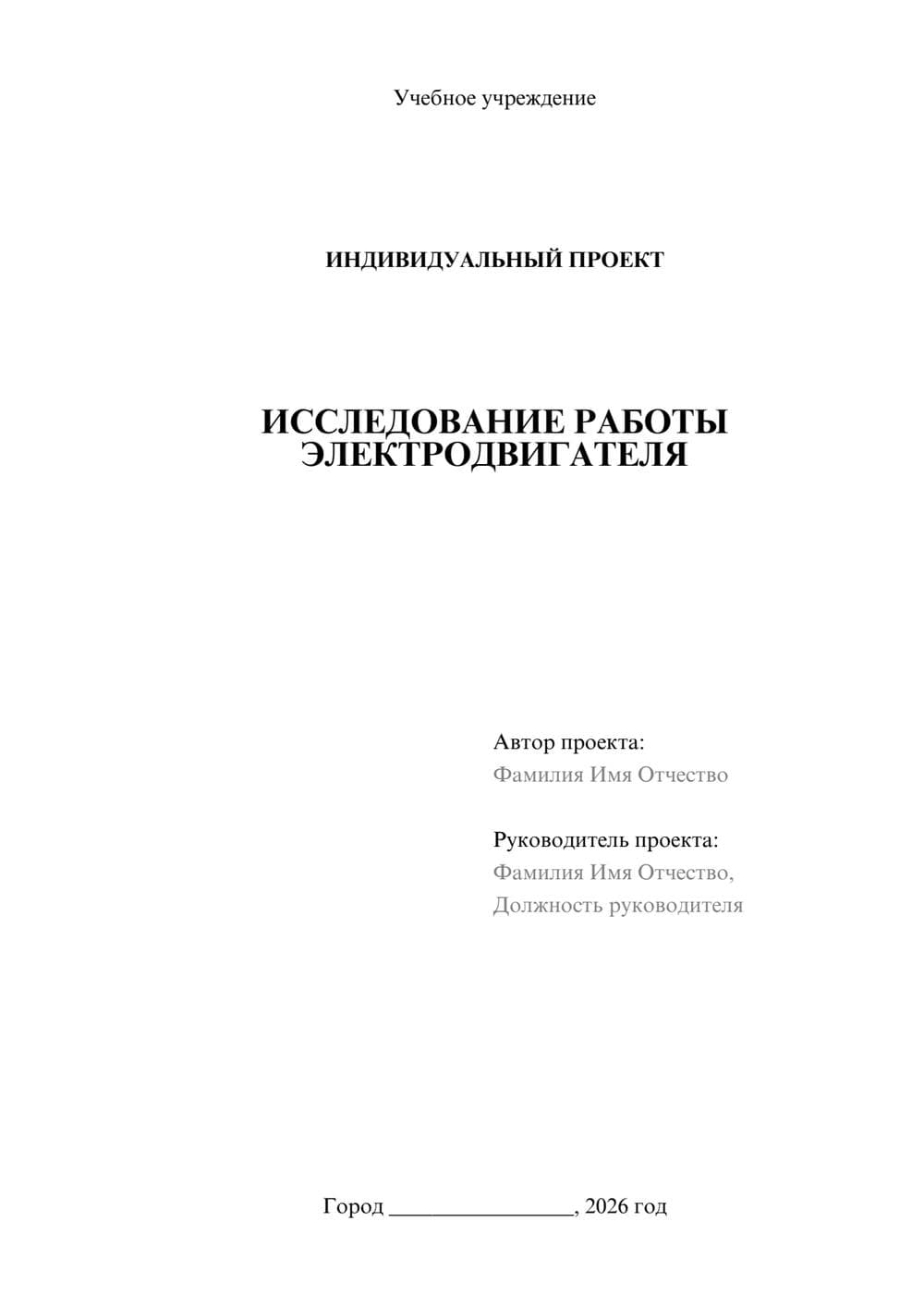 Учебное учреждение

ИНДИВИДУАЛЬНЫЙ ПРОЕКТ

ИССЛЕДОВАНИЕ РАБОТЫ ЭЛЕКТРОДВИГАТЕЛЯ

Автор проекта:
Фамилия Имя Отчество

Руководитель проекта:
Фамилия Имя Отчество,
Должность руководителя

Город ________________, 2026 год